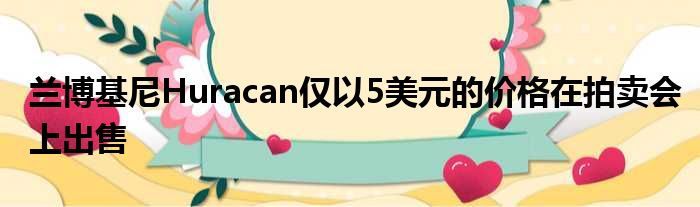 兰博基尼Huracan仅以5美元的价格在拍卖会上出售